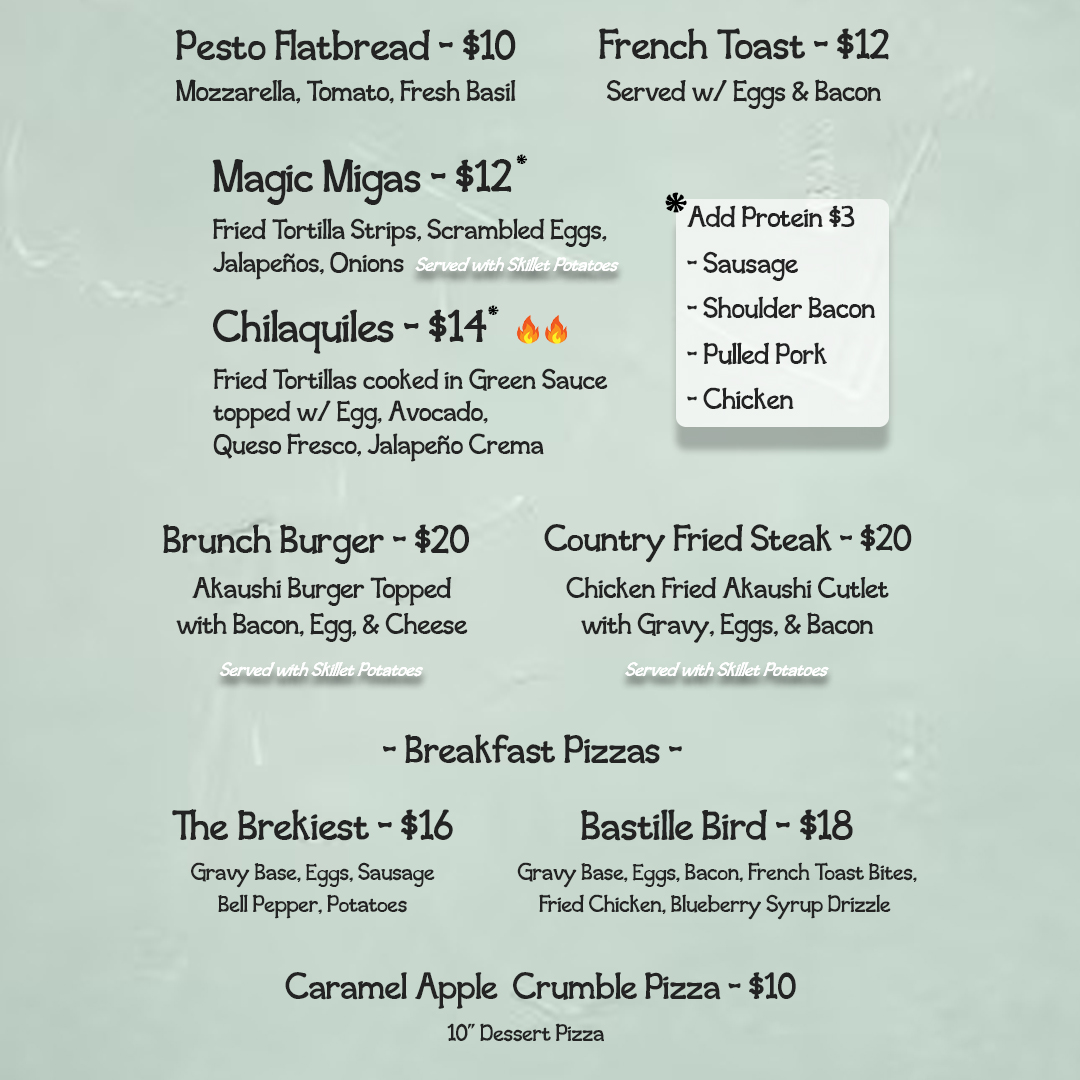 Pesto Flatbread - $10
Mozzarella, Tomato, Fresh Basil

French Toast - $12
Served w/ Eggs & Bacon

Magic Migas - $12*
Fried Tortilla Strips, Scrambled Eggs, Jalapeños, Onions Served with Skillet Potatoes

Chilaquiles - $14* 🔥🔥
Fried Tortillas cooked in Green Sauce topped w/ Egg, Avocado, Queso Fresco, Jalapeño Crema

*Add Protein $3
- Sausage
- Shoulder Bacon
- Pulled Pork
- Chicken

Brunch Burger - $20
Akaushi Burger Topped with Bacon, Egg, & Cheese
Served with Skillet Potatoes

Country Fried Steak - $20
Chicken Fried Akaushi Cutlet with Gravy, Eggs, & Bacon
Served with Skillet Potatoes

- Breakfast Pizzas -

The Brekiest - $16
Gravy Base, Eggs, Sausage Bell Pepper, Potatoes

Bastille Bird - $18
Gravy Base, Eggs, Bacon, French Toast Bites, Fried Chicken, Blueberry Syrup Drizzle

Caramel Apple Crumble Pizza - $10
10" Dessert Pizza